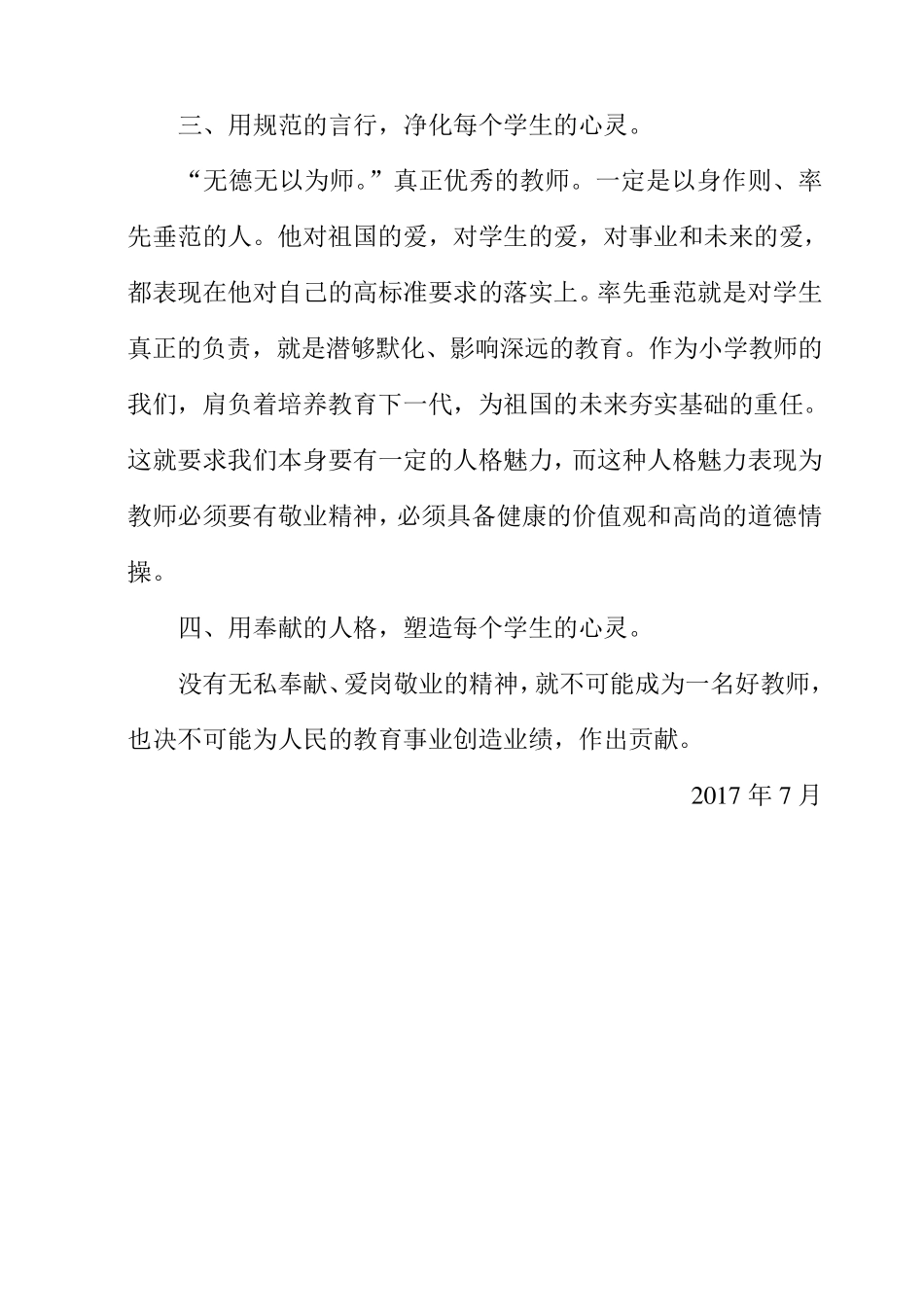 三、用规范的言行，净化每个学生的心灵。

“无德无以为师。”真正优秀的教师。一定是以身作则、率先垂范的人。他对祖国的爱，对学生的爱，对事业和未来的爱，都表现在他对自己的高标准要求的落实上。率先垂范就是对学生真正的负责，就是潜够默化、影响深远的教育。作为小学教师的我们，肩负着培养教育下一代，为祖国的未来夯实基础的重任。这就要求我们本身要有一定的人格魅力，而这种人格魅力表现为教师必须要有敬业精神，必须具备健康的价值观和高尚的道德情操。

四、用奉献的人格，塑造每个学生的心灵。

没有无私奉献、爱岗敬业的精神，就不可能成为一名好教师，也决不可能为人民的教育事业创造业绩，作出贡献。

2017 年 7 月